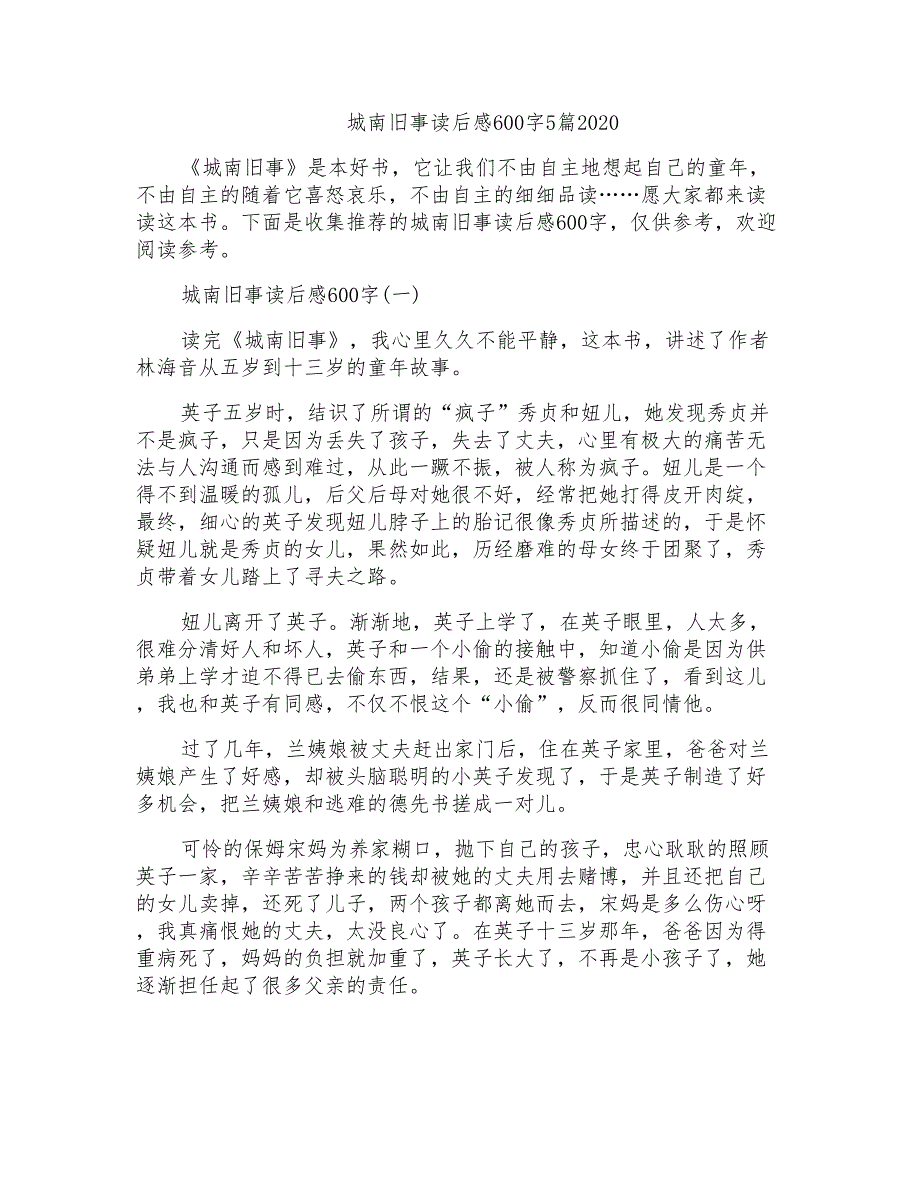 城南旧事读后感600字5篇2020

《城南旧事》是本好书，它让我们不由自主地想起自己的童年，不由自主的随着它喜怒哀乐，不由自主的细细品读……愿大家都来读读这本书。下面是收集推荐的城南旧事读后感600字，仅供参考，欢迎阅读参考。

城南旧事读后感600字(一)

读完《城南旧事》，我心里久久不能平静，这本书，讲述了作者林海音从五岁到十三岁的童年故事。

英子五岁时，结识了所谓的“疯子”秀贞和妞儿，她发现秀贞并不是疯子，只是因为丢失了孩子，失去了丈夫，心里有极大的痛苦无法与人沟通而感到难过，从此一蹶不振，被人称为疯子。妞儿是一个得不到温暖的孤儿，后父后母对她很不好，经常把她打得皮开肉绽，最终，细心的英子发现妞儿脖子上的胎记很像秀贞所描述的，于是怀疑妞儿就是秀贞的女儿，果然如此，历经磨难的母女终于团聚了，秀贞带着女儿踏上了寻夫之路。

妞儿离开了英子。渐渐地，英子上学了，在英子眼里，人太多，很难分清好人和坏人，英子和一个小偷的接触中，知道小偷是因为供弟弟上学才迫不得已去偷东西，结果，还是被警察抓住了，看到这儿，我也和英子有同感，不仅不恨这个“小偷”，反而很同情他。

过了几年，兰姨娘被丈夫赶出家门后，住在英子家里，爸爸对兰姨娘产生了好感，却被头脑聪明的小英子发现了，于是英子制造了好多机会，把兰姨娘和逃难的德先书搓成一对儿。

可怜的保姆宋妈为养家糊口，抛下自己的孩子，忠心耿耿的照顾英子一家，辛辛苦苦挣来的钱却被她的丈夫用去赌博，并且还把自己的女儿卖掉，还死了儿子，两个孩子都离她而去，宋妈是多么伤心呀，我真痛恨她的丈夫，太没良心了。在英子十三岁那年，爸爸因为得重病死了，妈妈的负担就加重了，英子长大了，不再是小孩子了，她逐渐担任起了很多父亲的责任。